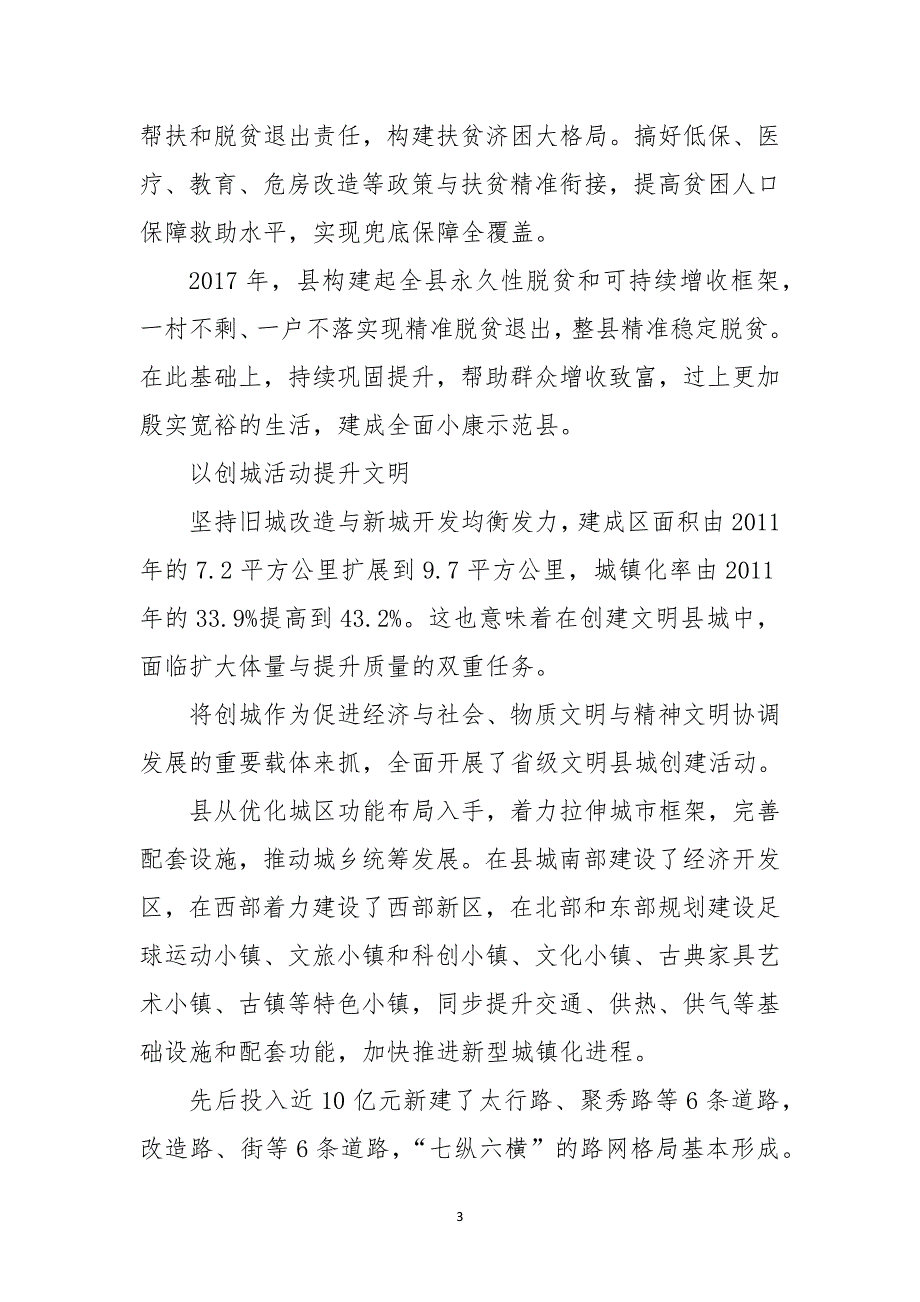 帮扶和脱贫退出责任，构建扶贫济困大格局。搞好低保、医疗、教育、危房改造等政策与扶贫精准衔接，提高贫困人口保障救助水平，实现兜底保障全覆盖。

2017 年，县构建起全县永久性脱贫和可持续增收框架，一村不剩、一户不落实现精准脱贫退出，整县精准稳定脱贫。在此基础上，持续巩固提升，帮助群众增收致富，过上更加殷实宽裕的生活，建成全面小康示范县。

以创城活动提升文明

坚持旧城改造与新城开发均衡发力，建成区面积由 2011 年的 7.2 平方公里扩展到 9.7 平方公里，城镇化率由 2011 年的 33.9%提高到 43.2%。这也意味着在创建文明县城中，面临扩大体量与提升质量的双重任务。

将创城作为促进经济与社会、物质文明与精神文明协调发展的重要载体来抓，全面开展了省级文明县城创建活动。

县从优化城区功能布局入手，着力拉伸城市框架，完善配套设施，推动城乡统筹发展。在县城南部建设了经济开发区，在西部着力建设了西部新区，在北部和东部规划建设足球运动小镇、文旅小镇和科创小镇、文化小镇、古典家具艺术小镇、古镇等特色小镇，同步提升交通、供热、供气等基础设施和配套功能，加快推进新型城镇化进程。

先后投入近 10 亿元新建了太行路、聚秀路等 6 条道路，改造路、街等 6 条道路，“七纵六横”的路网格局基本形成。

3